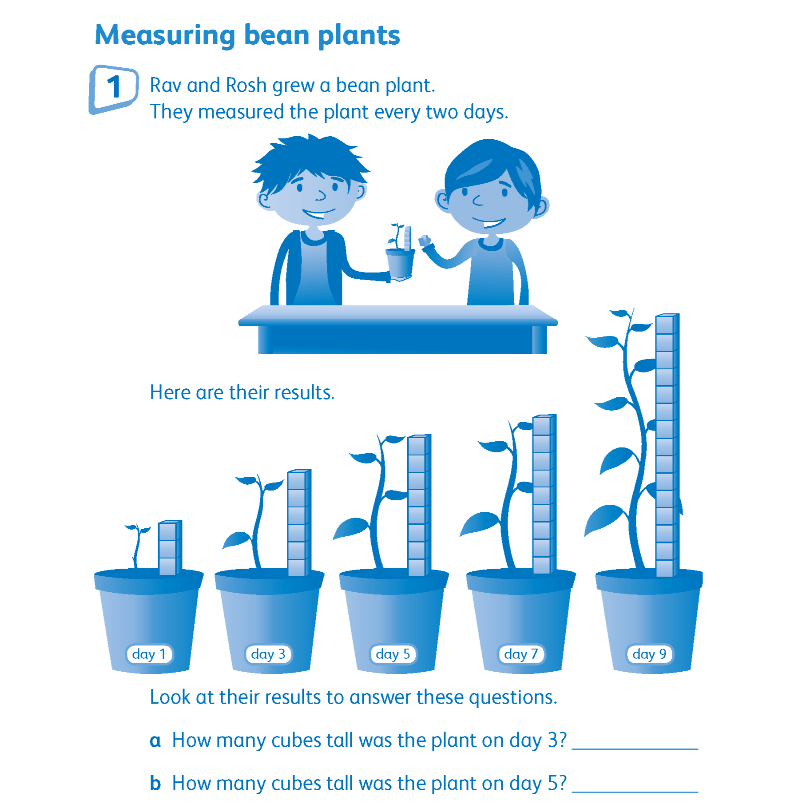 Measuring bean plants

1

Rav and Rosh grew a bean plant. They measured the plant every two days.

Here are their results.

day 1

day 3

day 5

day 7

day 9

Look at their results to answer these questions.

a How many cubes tall was the plant on day 3? ____

b How many cubes tall was the plant on day 5? ____